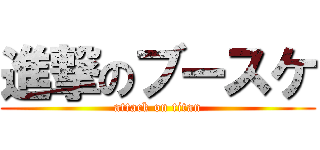 進撃のブースケ
attack on titan